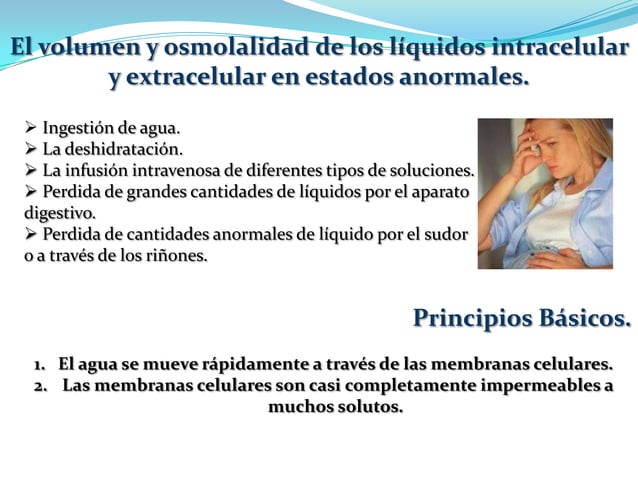 El volumen y osmolalidad de los líquidos intracelular y extracelular en estados anormales.

➢ Ingestión de agua.
➢ La deshidratación.
➢ La infusión intravenosa de diferentes tipos de soluciones.
➢ Perdida de grandes cantidades de líquidos por el aparato digestivo.
➢ Perdida de cantidades anormales de líquido por el sudor o a través de los riñones.

Principios Básicos.

1. El agua se mueve rápidamente a través de las membranas celulares.
2. Las membranas celulares son casi completamente impermeables a muchos solutos.